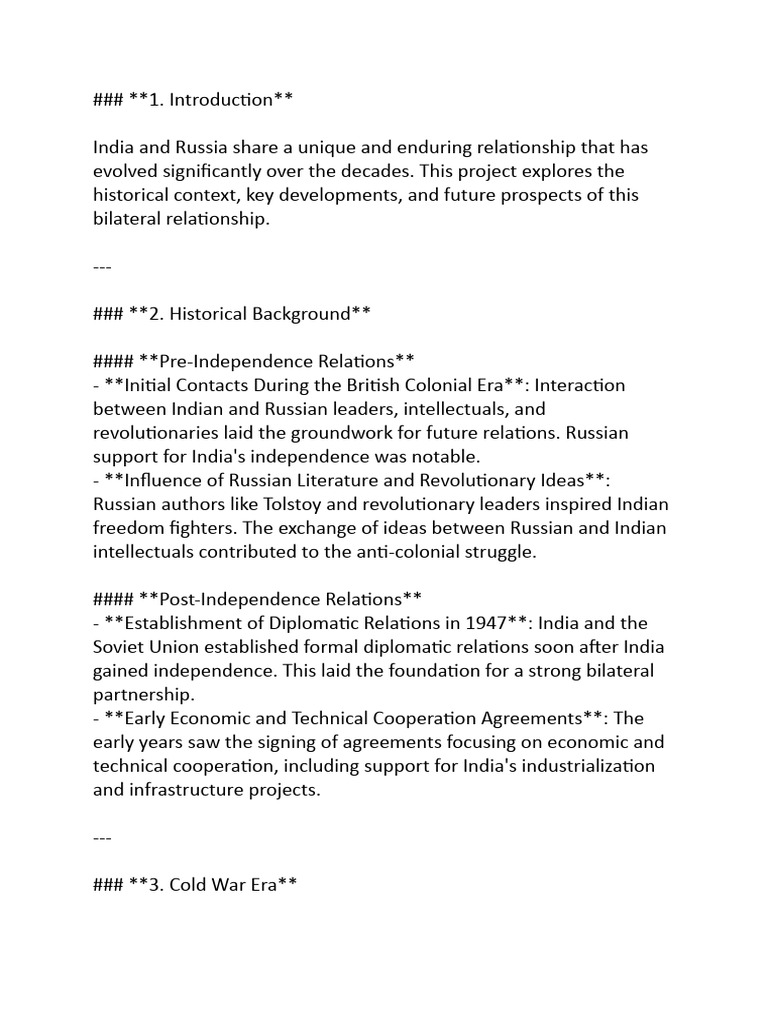 ### **1. Introduction**

India and Russia share a unique and enduring relationship that has evolved significantly over the decades. This project explores the historical context, key developments, and future prospects of this bilateral relationship.

---

### **2. Historical Background**

#### **Pre-Independence Relations**
- **Initial Contacts During the British Colonial Era**: Interaction between Indian and Russian leaders, intellectuals, and revolutionaries laid the groundwork for future relations. Russian support for India's independence was notable.
- **Influence of Russian Literature and Revolutionary Ideas**: Russian authors like Tolstoy and revolutionary leaders inspired Indian freedom fighters. The exchange of ideas between Russian and Indian intellectuals contributed to the anti-colonial struggle.

#### **Post-Independence Relations**
- **Establishment of Diplomatic Relations in 1947**: India and the Soviet Union established formal diplomatic relations soon after India gained independence. This laid the foundation for a strong bilateral partnership.
- **Early Economic and Technical Cooperation Agreements**: The early years saw the signing of agreements focusing on economic and technical cooperation, including support for India's industrialization and infrastructure projects.

---

### **3. Cold War Era**